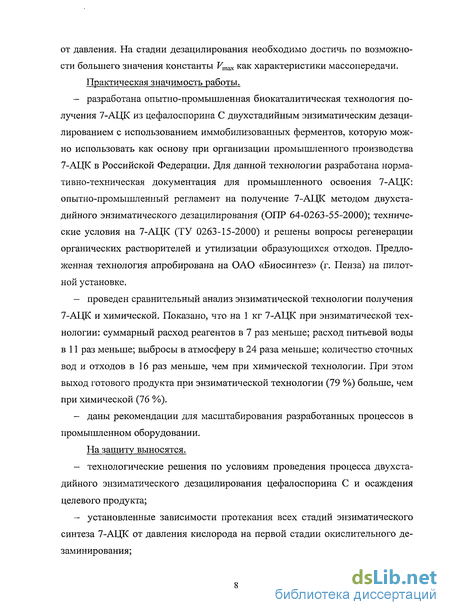 от давления. На стадии дезацилирования необходимо достичь по возможности большего значения константы $V_{max}$ как характеристики массопередачи.

Практическая значимость работы.

– разработана опытно-промышленная биокаталитическая технология получения 7-АЦК из цефалоспорина С двухстадийным энзиматическим дезацилированием с использованием иммобилизованных ферментов, которую можно использовать как основу при организации промышленного производства 7-АЦК в Российской Федерации. Для данной технологии разработана нормативно-техническая документация для промышленного освоения 7-АЦК: опытно-промышленный регламент на получение 7-АЦК методом двухстадийного энзиматического дезацилирования (ОПР 64-0263-55-2000); технические условия на 7-АЦК (ТУ 0263-15-2000) и решены вопросы регенерации органических растворителей и утилизации образующихся отходов. Предложенная технология апробирована на ОАО «Биосинтез» (г. Пенза) на пилотной установке.

– проведен сравнительный анализ энзиматической технологии получения 7-АЦК и химической. Показано, что на 1 кг 7-АЦК при энзиматической технологии: суммарный расход реагентов в 7 раз меньше; расход питьевой воды в 11 раз меньше; выбросы в атмосферу в 24 раза меньше; количество сточных вод и отходов в 16 раз меньше, чем при химической технологии. При этом выход готового продукта при энзиматической технологии (79 %) больше, чем при химической (76 %).

– даны рекомендации для масштабирования разработанных процессов в промышленном оборудовании.

На защиту выносятся.

– технологические решения по условиям проведения процесса двухстадийного энзиматического дезацилирования цефалоспорина С и осаждения целевого продукта;

– установленные зависимости протекания всех стадий энзиматического синтеза 7-АЦК от давления кислорода на первой стадии окислительного дезаминирования;

8

dsLib.net
библиотека диссертаций